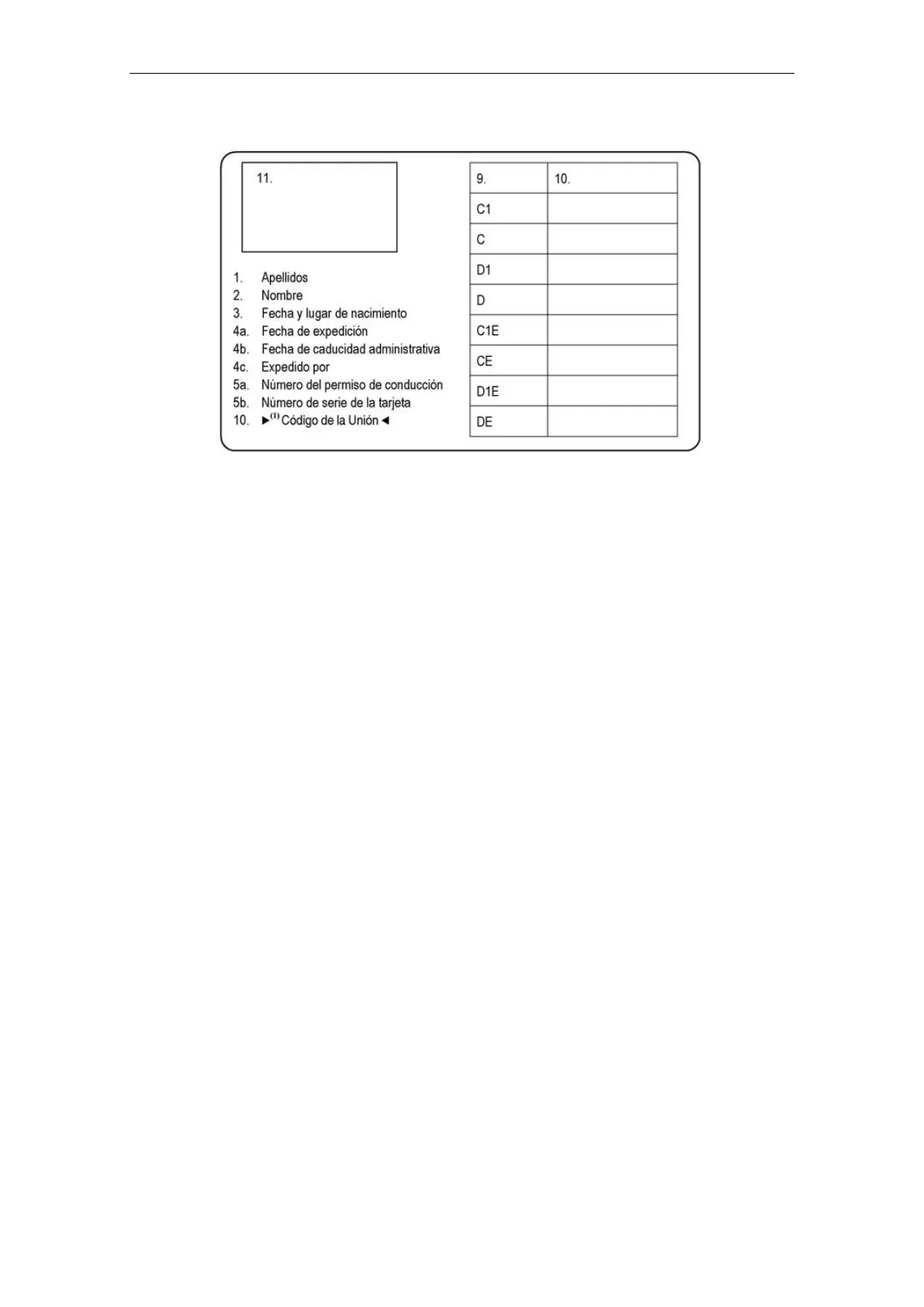 11.

1. Apellidos
2. Nombre
3. Fecha y lugar de nacimiento
4a. Fecha de expedición
4b. Fecha de caducidad administrativa
4c. Expedido por
5a. Número del permiso de conducción
5b. Número de serie de la tarjeta
10. ►$^{(1)}$ Código de la Unión ◄

| 9. | 10. |
|---|---|
| C1 | |
| C | |
| D1 | |
| D | |
| C1E | |
| CE | |
| D1E | |
| DE | |